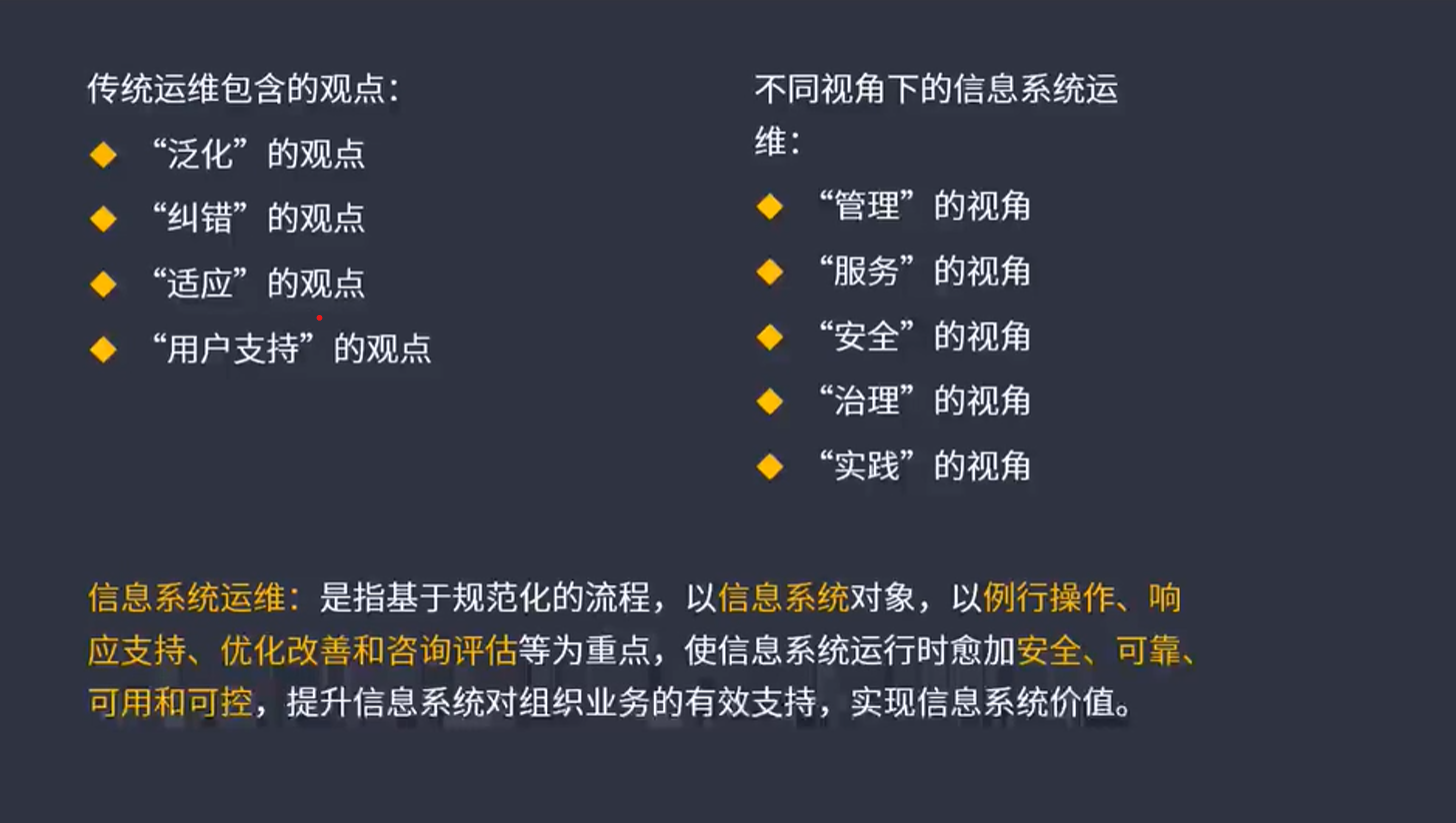 传统运维包含的观点：

◆ “泛化”的观点
◆ “纠错”的观点
◆ “适应”的观点
◆ “用户支持”的观点

不同视角下的信息系统运维：

◆ “管理”的视角
◆ “服务”的视角
◆ “安全”的视角
◆ “治理”的视角
◆ “实践”的视角

信息系统运维：是指基于规范化的流程，以信息系统对象，以例行操作、响应支持、优化改善和咨询评估等为重点，使信息系统运行时愈加安全、可靠、可用和可控，提升信息系统对组织业务的有效支持，实现信息系统价值。